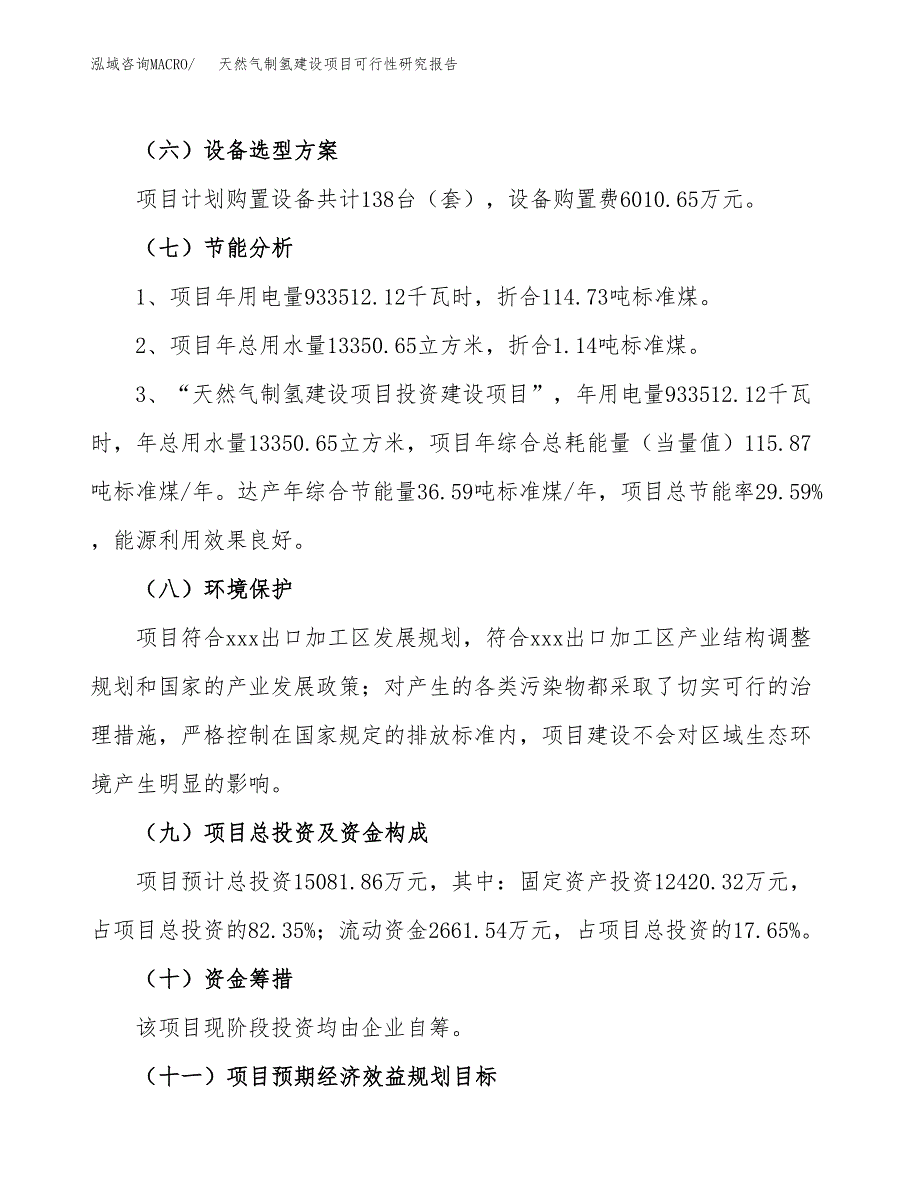 泓域咨询MACRO/　天然气制氢建设项目可行性研究报告

（六）设备选型方案

项目计划购置设备共计138台（套），设备购置费6010.65万元。

（七）节能分析

1、项目年用电量933512.12千瓦时，折合114.73吨标准煤。

2、项目年总用水量13350.65立方米，折合1.14吨标准煤。

3、“天然气制氢建设项目投资建设项目”，年用电量933512.12千瓦时，年总用水量13350.65立方米，项目年综合总耗能量（当量值）115.87吨标准煤/年。达产年综合节能量36.59吨标准煤/年，项目总节能率29.59%，能源利用效果良好。

（八）环境保护

项目符合xxx出口加工区发展规划，符合xxx出口加工区产业结构调整规划和国家的产业发展政策；对产生的各类污染物都采取了切实可行的治理措施，严格控制在国家规定的排放标准内，项目建设不会对区域生态环境产生明显的影响。

（九）项目总投资及资金构成

项目预计总投资15081.86万元，其中：固定资产投资12420.32万元，占项目总投资的82.35%；流动资金2661.54万元，占项目总投资的17.65%。

（十）资金筹措

该项目现阶段投资均由企业自筹。

（十一）项目预期经济效益规划目标